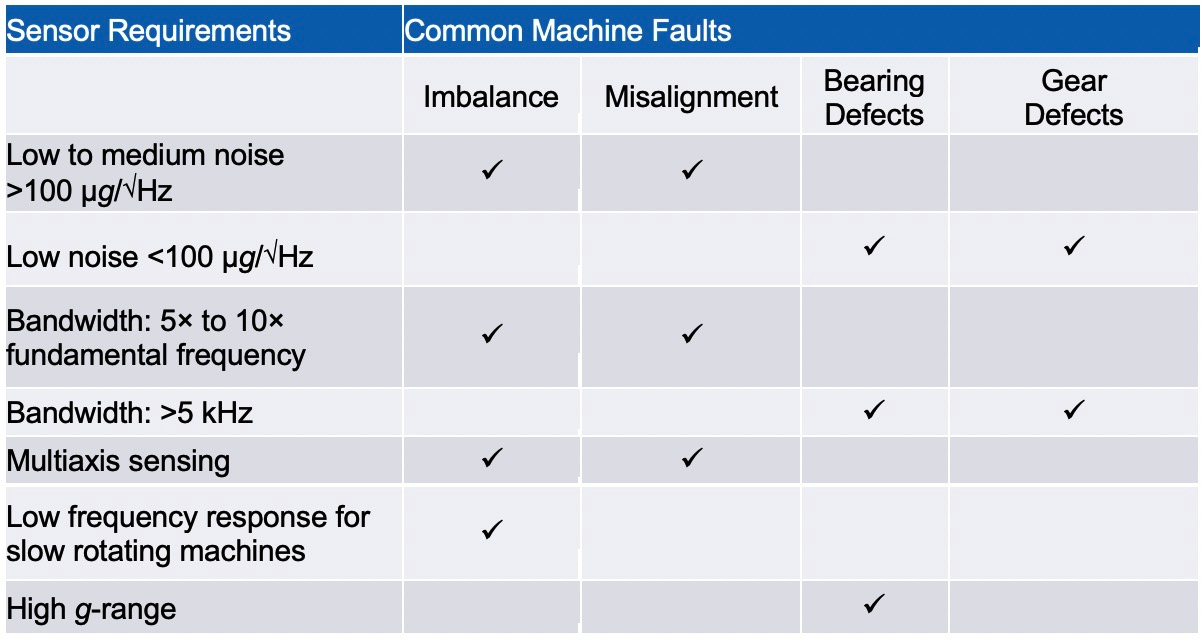 | Sensor Requirements | Common Machine Faults | | | |
|---|---|---|---|---|
| | Imbalance | Misalignment | Bearing Defects | Gear Defects |
| Low to medium noise >100 μg/√Hz | ✓ | ✓ | | |
| Low noise <100 μg/√Hz | | | ✓ | ✓ |
| Bandwidth: 5× to 10× fundamental frequency | ✓ | ✓ | | |
| Bandwidth: >5 kHz | | | ✓ | ✓ |
| Multiaxis sensing | ✓ | ✓ | | |
| Low frequency response for slow rotating machines | ✓ | | | |
| High g-range | | | ✓ | |